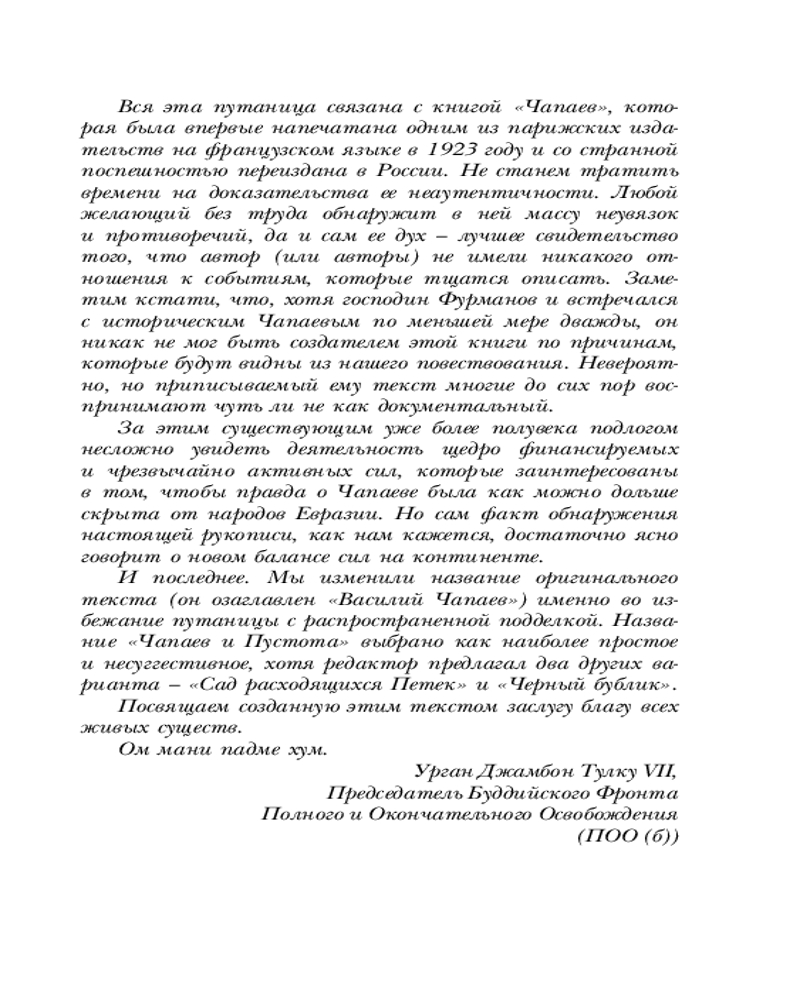 Вся эта путаница связана с книгой «Чапаев», которая была впервые напечатана одним из парижских издательств на французском языке в 1923 году и со странной поспешностью переиздана в России. Не станем тратить времени на доказательства ее неаутентичности. Любой желающий без труда обнаружит в ней массу неувязок и противоречий, да и сам ее дух – лучшее свидетельство того, что автор (или авторы) не имели никакого отношения к событиям, которые тщатся описать. Заметим кстати, что, хотя господин Фурманов и встречался с историческим Чапаевым по меньшей мере дважды, он никак не мог быть создателем этой книги по причинам, которые будут видны из нашего повествования. Невероятно, но приписываемый ему текст многие до сих пор воспринимают чуть ли не как документальный.

За этим существующим уже более полувека подлогом несложно увидеть деятельность щедро финансируемых и чрезвычайно активных сил, которые заинтересованы в том, чтобы правда о Чапаеве была как можно дольше скрыта от народов Евразии. Но сам факт обнаружения настоящей рукописи, как нам кажется, достаточно ясно говорит о новом балансе сил на континенте.

И последнее. Мы изменили название оригинального текста (он озаглавлен «Василий Чапаев») именно во избежание путаницы с распространенной подделкой. Название «Чапаев и Пустота» выбрано как наиболее простое и несуггестивное, хотя редактор предлагал два других варианта – «Сад расходящихся Петек» и «Черный бублик».

Посвящаем созданную этим текстом заслугу благу всех живых существ.

Ом мани падме хум.

Урган Джамбон Тулку VII,
Председатель Буддийского Фронта
Полного и Окончательного Освобождения
(ПОО (б))